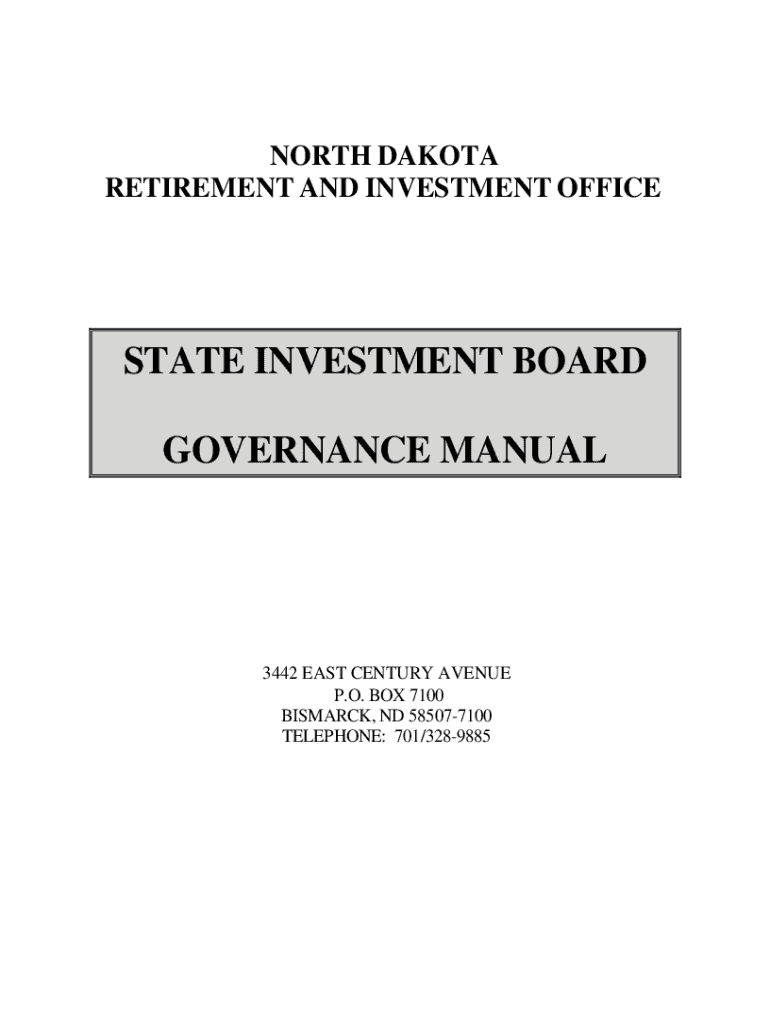 NORTH DAKOTA
RETIREMENT AND INVESTMENT OFFICE

STATE INVESTMENT BOARD

GOVERNANCE MANUAL

3442 EAST CENTURY AVENUE
P.O. BOX 7100
BISMARCK, ND 58507-7100
TELEPHONE: 701/328-9885